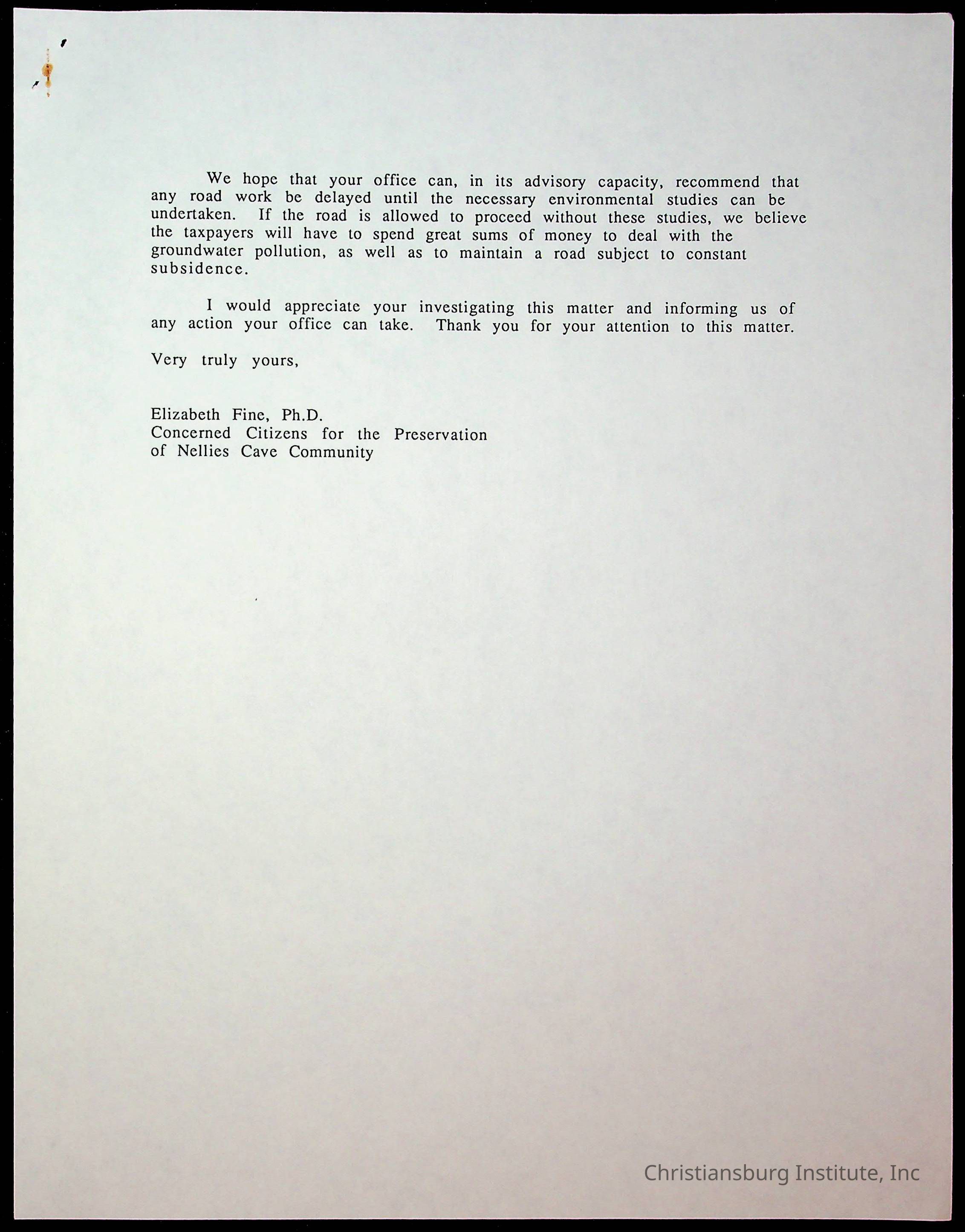 We hope that your office can, in its advisory capacity, recommend that any road work be delayed until the necessary environmental studies can be undertaken. If the road is allowed to proceed without these studies, we believe the taxpayers will have to spend great sums of money to deal with the groundwater pollution, as well as to maintain a road subject to constant subsidence.

I would appreciate your investigating this matter and informing us of any action your office can take. Thank you for your attention to this matter.

Very truly yours,

Elizabeth Fine, Ph.D.
Concerned Citizens for the Preservation
of Nellies Cave Community

Christiansburg Institute, Inc